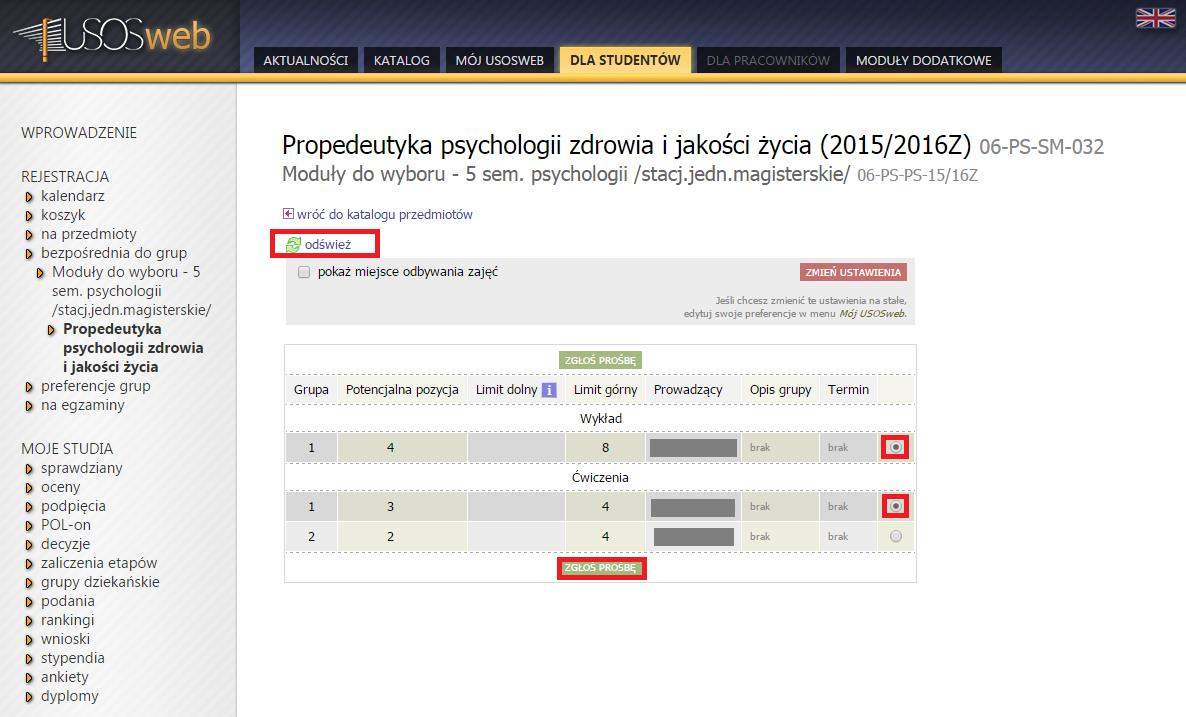 USOSweb

AKTUALNOŚCI KATALOG MÓJ USOSWEB DLA STUDENTÓW DLA PRACOWNIKÓW MODUŁY DODATKOWE

WPROWADZENIE

REJESTRACJA
kalendarz
koszyk
na przedmioty
bezpośrednia do grup
Moduły do wyboru - 5 sem. psychologii /stacj.jedn.magisterskie/
Propedeutyka psychologii zdrowia i jakości życia
preferencje grup
na egzaminy

MOJE STUDIA
sprawdziany
oceny
podpięcia
POL-on
decyzje
zaliczenia etapów
grupy dziekańskie
podania
rankingi
wnioski
stypendia
ankiety
dyplomy

Propedeutyka psychologii zdrowia i jakości życia (2015/2016Z) 06-PS-SM-032
Moduły do wyboru - 5 sem. psychologii /stacj.jedn.magisterskie/ 06-PS-PS-15/16Z

wróć do katalogu przedmiotów

odśwież

pokaż miejsce odbywania zajęć

ZMIEŃ USTAWIENIA

Jeśli chcesz zmienić te ustawienia na stałe, edytuj swoje preferencje w menu Mój USOSweb.

ZGŁOŚ PROŚBĘ

| Grupa | Potencjalna pozycja | Limit dolny i | Limit górny | Prowadzący | Opis grupy | Termin | |
|---|---|---|---|---|---|---|---|
| Wykład | | | | | | | |
| 1 | 4 | | 8 | | brak | brak | |
| Ćwiczenia | | | | | | | |
| 1 | 3 | | 4 | | brak | brak | |
| 2 | 2 | | 4 | | brak | brak | |

ZGŁOŚ PROŚBĘ